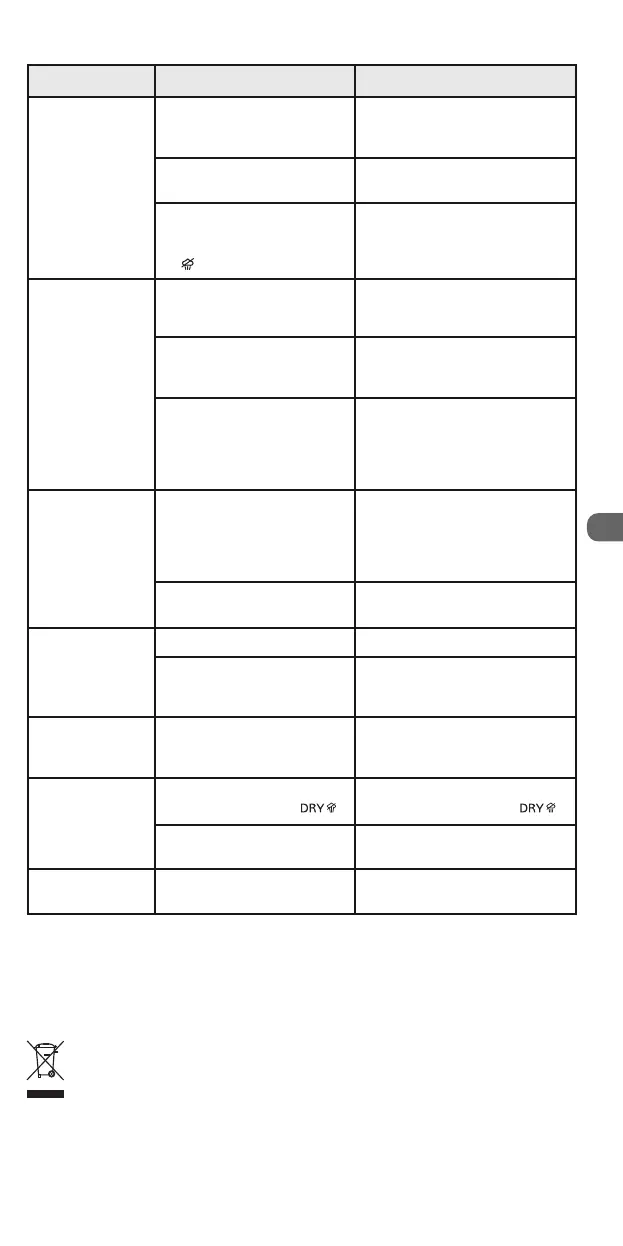 DRY
DRY